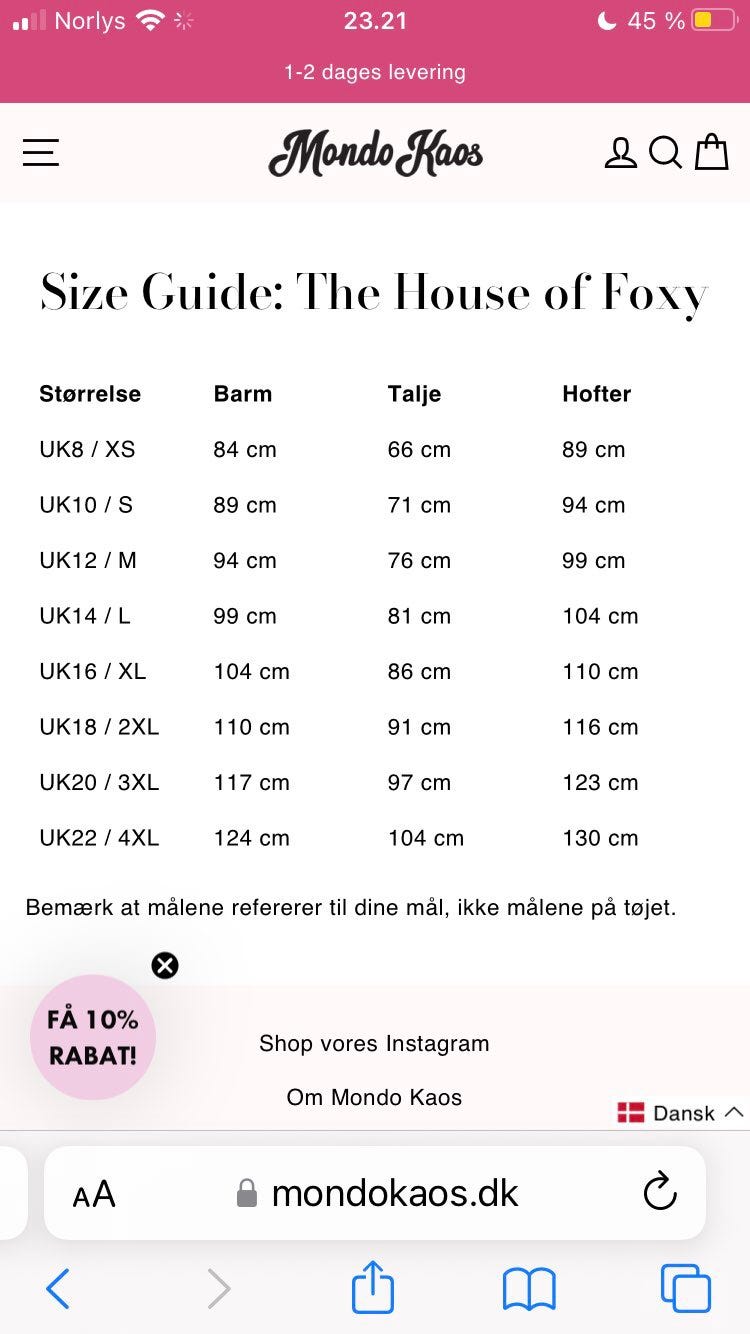 Norlys 23.21 45 %

1-2 dages levering

Mondo Kaos

Size Guide: The House of Foxy

| Størrelse | Barm | Talje | Hofter |
|---|---|---|---|
| UK8 / XS | 84 cm | 66 cm | 89 cm |
| UK10 / S | 89 cm | 71 cm | 94 cm |
| UK12 / M | 94 cm | 76 cm | 99 cm |
| UK14 / L | 99 cm | 81 cm | 104 cm |
| UK16 / XL | 104 cm | 86 cm | 110 cm |
| UK18 / 2XL | 110 cm | 91 cm | 116 cm |
| UK20 / 3XL | 117 cm | 97 cm | 123 cm |
| UK22 / 4XL | 124 cm | 104 cm | 130 cm |

Bemærk at målene refererer til dine mål, ikke målene på tøjet.

FÅ 10% RABAT!

Shop vores Instagram

Om Mondo Kaos

Dansk

AA mondokaos.dk